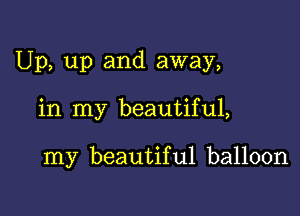 Up, up and away,

in my beautiful,

my beautiful balloon